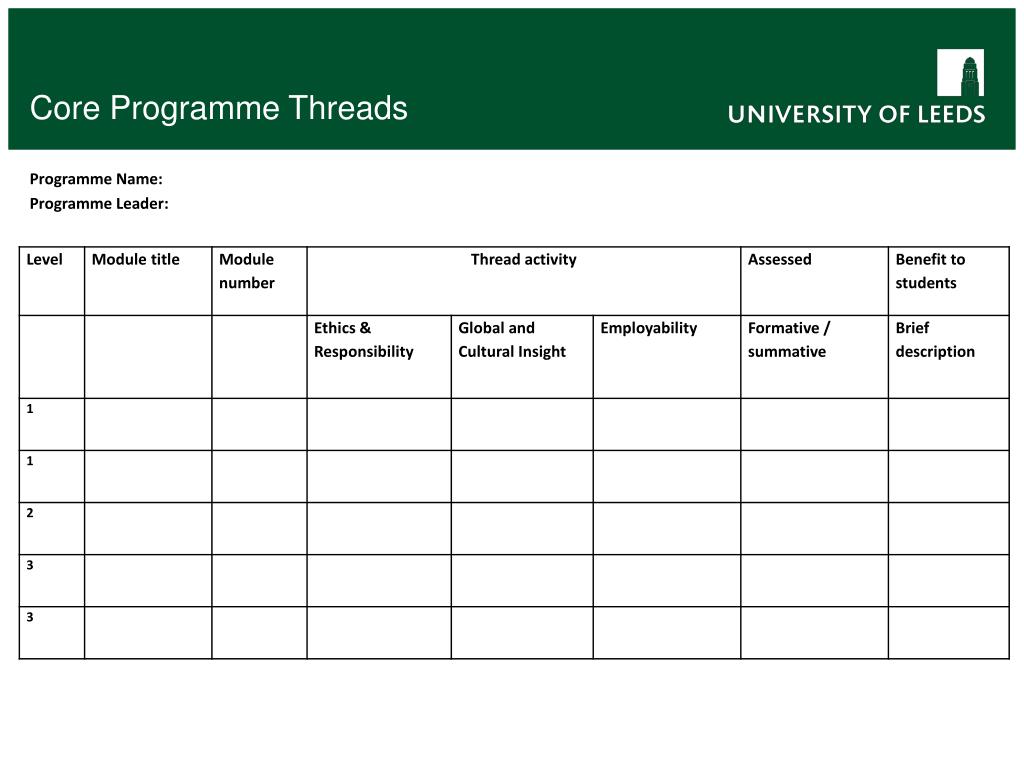 Core Programme Threads

UNIVERSITY OF LEEDS

Programme Name:
Programme Leader:

| Level | Module title | Module number | Thread activity | | | Assessed | Benefit to students |
|---|---|---|---|---|---|---|---|
| | | | Ethics & Responsibility | Global and Cultural Insight | Employability | Formative / summative | Brief description |
| 1 | | | | | | | |
| 1 | | | | | | | |
| 2 | | | | | | | |
| 3 | | | | | | | |
| 3 | | | | | | | |